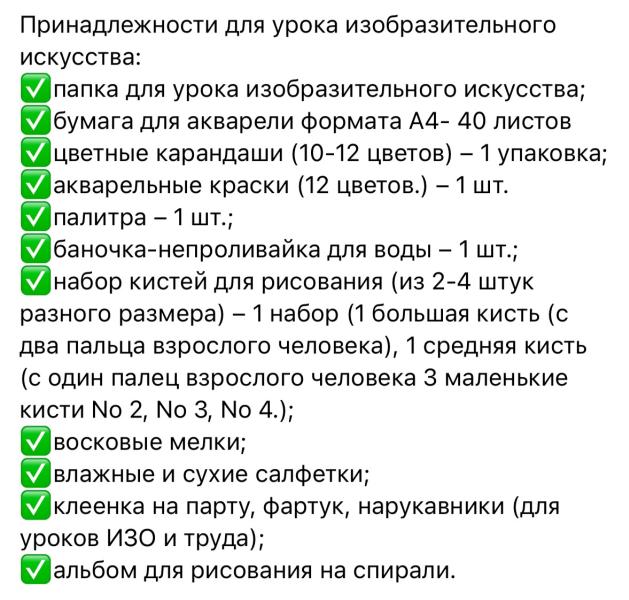 Принадлежности для урока изобразительного искусства:
✅папка для урока изобразительного искусства;
✅бумага для акварели формата А4- 40 листов
✅цветные карандаши (10-12 цветов) – 1 упаковка;
✅акварельные краски (12 цветов.) – 1 шт.
✅палитра – 1 шт.;
✅баночка-непроливайка для воды – 1 шт.;
✅набор кистей для рисования (из 2-4 штук разного размера) – 1 набор (1 большая кисть (с два пальца взрослого человека), 1 средняя кисть (с один палец взрослого человека 3 маленькие кисти No 2, No 3, No 4.);
✅восковые мелки;
✅влажные и сухие салфетки;
✅клеенка на парту, фартук, нарукавники (для уроков ИЗО и труда);
✅альбом для рисования на спирали.